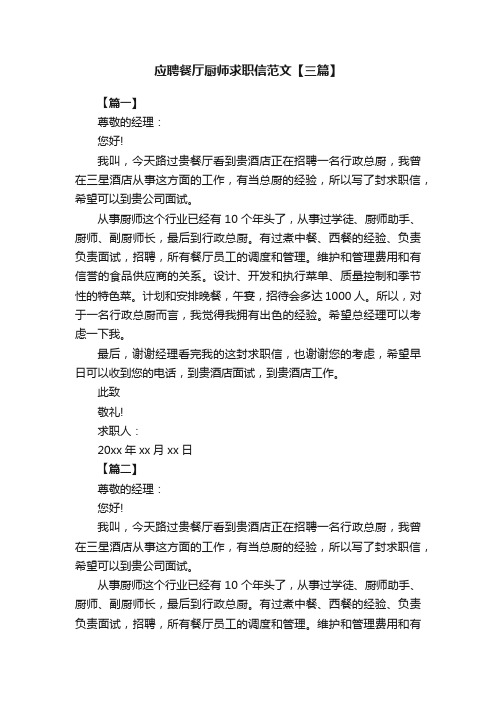 应聘餐厅厨师求职信范文【三篇】

【篇一】

尊敬的经理：

您好!

我叫，今天路过贵餐厅看到贵酒店正在招聘一名行政总厨，我曾在三星酒店从事这方面的工作，有当总厨的经验，所以写了封求职信，希望可以到贵公司面试。

从事厨师这个行业已经有 10 个年头了，从事过学徒、厨师助手、厨师、副厨师长，最后到行政总厨。有过煮中餐、西餐的经验、负责负责面试，招聘，所有餐厅员工的调度和管理。维护和管理费用和有信誉的食品供应商的关系。设计、开发和执行菜单、质量控制和季节性的特色菜。计划和安排晚餐，午宴，招待会多达 1000 人。所以，对于一名行政总厨而言，我觉得我拥有出色的经验。希望总经理可以考虑一下我。

最后，谢谢经理看完我的这封求职信，也谢谢您的考虑，希望早日可以收到您的电话，到贵酒店面试，到贵酒店工作。

此致

敬礼!

求职人：

20xx 年 xx 月 xx 日

【篇二】

尊敬的经理：

您好!

我叫，今天路过贵餐厅看到贵酒店正在招聘一名行政总厨，我曾在三星酒店从事这方面的工作，有当总厨的经验，所以写了封求职信，希望可以到贵公司面试。

从事厨师这个行业已经有 10 个年头了，从事过学徒、厨师助手、厨师、副厨师长，最后到行政总厨。有过煮中餐、西餐的经验、负责负责面试，招聘，所有餐厅员工的调度和管理。维护和管理费用和有